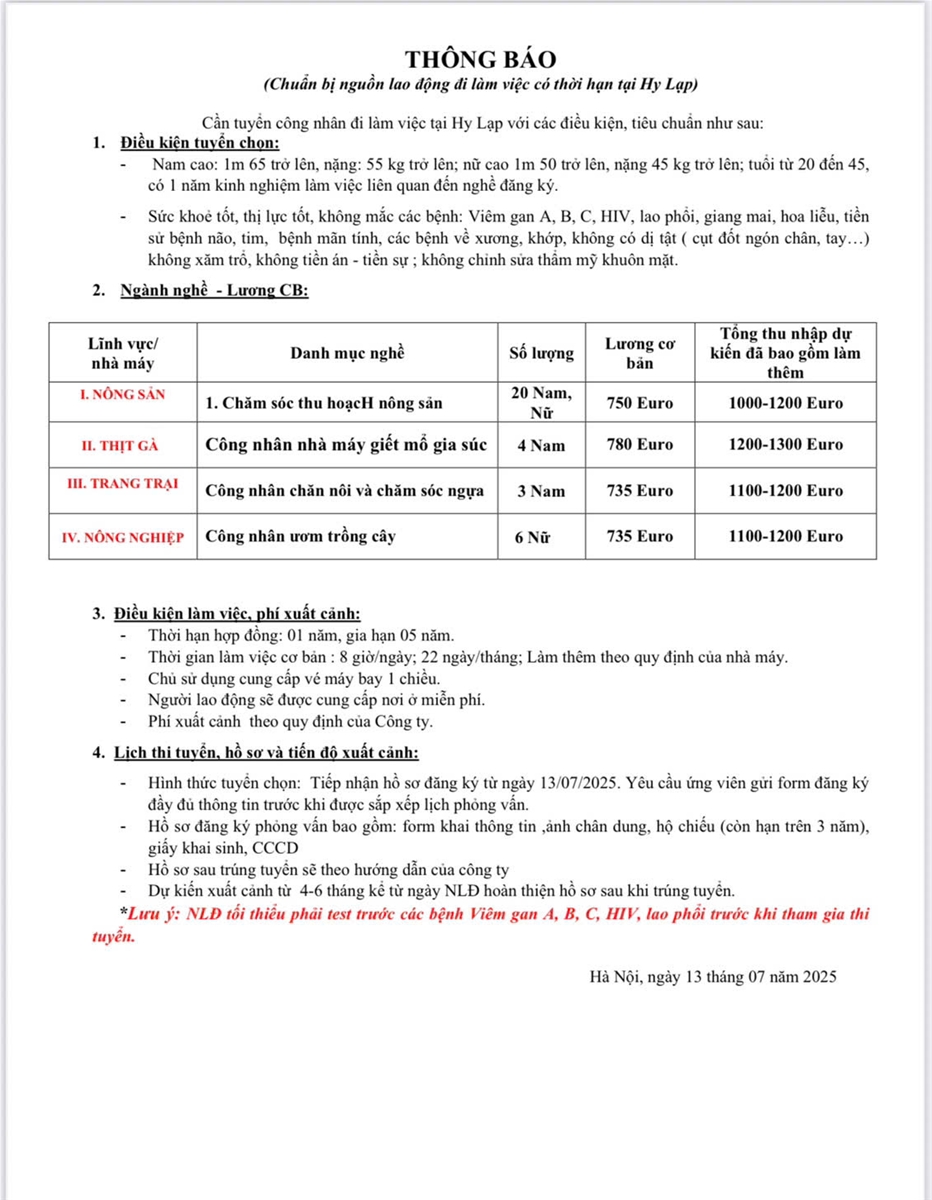 THÔNG BÁO
(Chuẩn bị nguồn lao động đi làm việc có thời hạn tại Hy Lạp)

Cần tuyển công nhân đi làm việc tại Hy Lạp với các điều kiện, tiêu chuẩn như sau:

1. Điều kiện tuyển chọn:
- Nam cao: 1m 65 trở lên, nặng: 55 kg trở lên; nữ cao 1m 50 trở lên, nặng 45 kg trở lên; tuổi từ 20 đến 45, có 1 năm kinh nghiệm làm việc liên quan đến nghề đăng ký.
- Sức khoẻ tốt, thị lực tốt, không mắc các bệnh: Viêm gan A, B, C, HIV, lao phổi, giang mai, hoa liễu, tiền sử bệnh não, tim, bệnh mãn tính, các bệnh về xương, khớp, không có dị tật ( cụt đốt ngón chân, tay…) không xăm trổ, không tiền án - tiền sự ; không chỉnh sửa thẩm mỹ khuôn mặt.

2. Ngành nghề - Lương CB:

| Lĩnh vực/ nhà máy | Danh mục nghề | Số lượng | Lương cơ bản | Tổng thu nhập dự kiến đã bao gồm làm thêm |
|---|---|---|---|---|
| I. NÔNG SẢN | 1. Chăm sóc thu hoạcH nông sản | 20 Nam, Nữ | 750 Euro | 1000-1200 Euro |
| II. THỊT GÀ | Công nhân nhà máy giết mổ gia súc | 4 Nam | 780 Euro | 1200-1300 Euro |
| III. TRANG TRẠI | Công nhân chăn nôi và chăm sóc ngựa | 3 Nam | 735 Euro | 1100-1200 Euro |
| IV. NÔNG NGHIỆP | Công nhân ươm trồng cây | 6 Nữ | 735 Euro | 1100-1200 Euro |

3. Điều kiện làm việc, phí xuất cảnh:
- Thời hạn hợp đồng: 01 năm, gia hạn 05 năm.
- Thời gian làm việc cơ bản : 8 giờ/ngày; 22 ngày/tháng; Làm thêm theo quy định của nhà máy.
- Chủ sử dụng cung cấp vé máy bay 1 chiều.
- Người lao động sẽ được cung cấp nơi ở miễn phí.
- Phí xuất cảnh theo quy định của Công ty.

4. Lịch thi tuyển, hồ sơ và tiến độ xuất cảnh:
- Hình thức tuyển chọn: Tiếp nhận hồ sơ đăng ký từ ngày 13/07/2025. Yêu cầu ứng viên gửi form đăng ký đầy đủ thông tin trước khi được sắp xếp lịch phỏng vấn.
- Hồ sơ đăng ký phỏng vấn bao gồm: form khai thông tin ,ảnh chân dung, hộ chiếu (còn hạn trên 3 năm), giấy khai sinh, CCCD
- Hồ sơ sau trúng tuyển sẽ theo hướng dẫn của công ty
- Dự kiến xuất cảnh từ 4-6 tháng kể từ ngày NLĐ hoàn thiện hồ sơ sau khi trúng tuyển.
*Lưu ý: NLĐ tối thiểu phải test trước các bệnh Viêm gan A, B, C, HIV, lao phổi trước khi tham gia thi tuyển.

Hà Nội, ngày 13 tháng 07 năm 2025